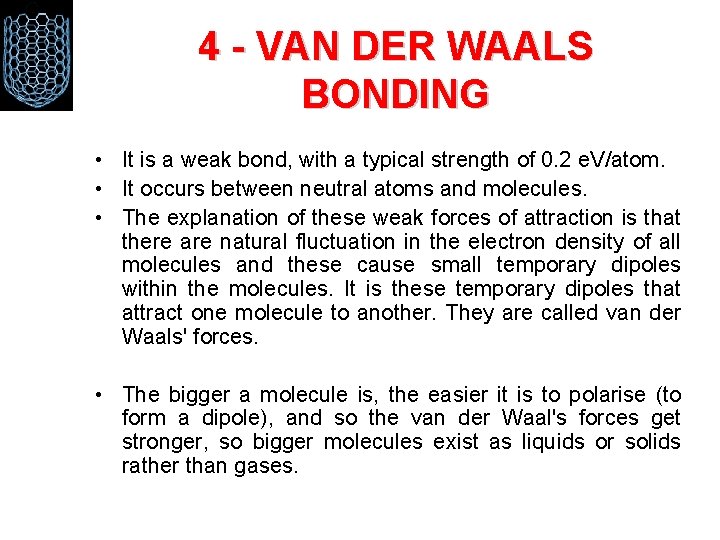 4 - VAN DER WAALS BONDING

• It is a weak bond, with a typical strength of 0.2 eV/atom.
• It occurs between neutral atoms and molecules.
• The explanation of these weak forces of attraction is that there are natural fluctuation in the electron density of all molecules and these cause small temporary dipoles within the molecules. It is these temporary dipoles that attract one molecule to another. They are called van der Waals' forces.

• The bigger a molecule is, the easier it is to polarise (to form a dipole), and so the van der Waal's forces get stronger, so bigger molecules exist as liquids or solids rather than gases.